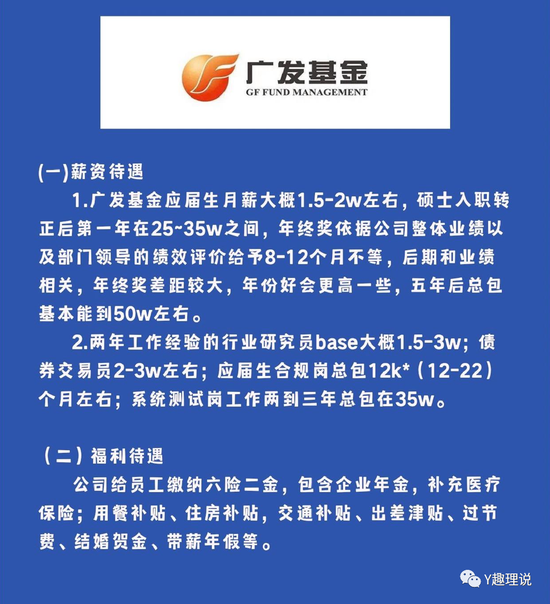 广发基金
GF FUND MANAGEMENT

(一)薪资待遇

1.广发基金应届生月薪大概1.5-2w左右，硕士入职转正后第一年在25~35w之间，年终奖依据公司整体业绩以及部门领导的绩效评价给予8-12个月不等，后期和业绩相关，年终奖差距较大，年份好会更高一些，五年后总包基本能到50w左右。

2.两年工作经验的行业研究员base大概1.5-3w；债券交易员2-3w左右；应届生合规岗总包12k*（12-22）个月左右；系统测试岗工作两到三年总包在35w。

（二）福利待遇

公司给员工缴纳六险二金，包含企业年金，补充医疗保险；用餐补贴、住房补贴，交通补贴、出差津贴、过节费、结婚贺金、带薪年假等。

Y趣理说